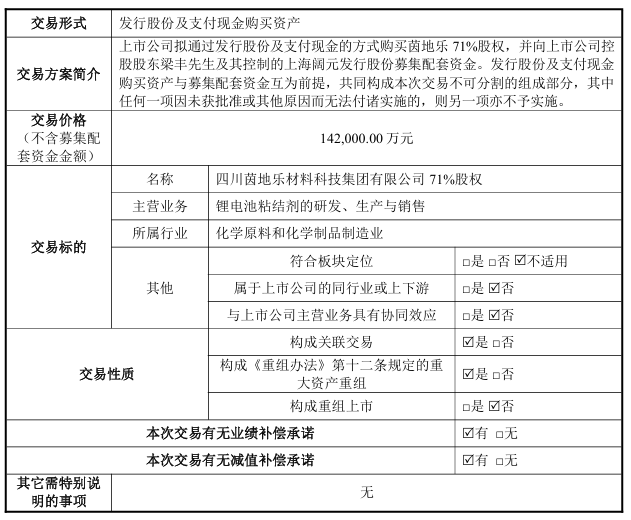 | 交易形式 | 发行股份及支付现金购买资产 | | |
|---|---|---|---|
| 交易方案简介 | 上市公司拟通过发行股份及支付现金的方式购买茵地乐 71%股权，并向上市公司控股股东梁丰先生及其控制的上海阔元发行股份募集配套资金。发行股份及支付现金购买资产与募集配套资金互为前提，共同构成本次交易不可分割的组成部分，其中任何一项因未获批准或其他原因而无法付诸实施的，则另一项亦不予实施。 | | |
| 交易价格（不含募集配套资金金额） | 142,000.00 万元 | | |
| 交易标的 | 名称 | 四川茵地乐材料科技集团有限公司 71%股权 | |
| | 主营业务 | 锂电池粘结剂的研发、生产与销售 | |
| | 所属行业 | 化学原料和化学制品制造业 | |
| | 其他 | 符合板块定位 | □是 □否 ☑不适用 |
| | | 属于上市公司的同行业或上下游 | □是 ☑否 |
| | | 与上市公司主营业务具有协同效应 | □是 ☑否 |
| 交易性质 | | 构成关联交易 | ☑是 □否 |
| | | 构成《重组办法》第十二条规定的重大资产重组 | ☑是 □否 |
| | | 构成重组上市 | □是 ☑否 |
| 本次交易有无业绩补偿承诺 | | | ☑有 □无 |
| 本次交易有无减值补偿承诺 | | | ☑有 □无 |
| 其它需特别说明的事项 | 无 | | |